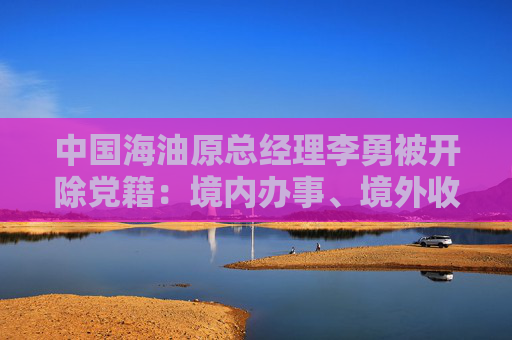 中国海油原总经理李勇被开除党籍：境内办事、境外收